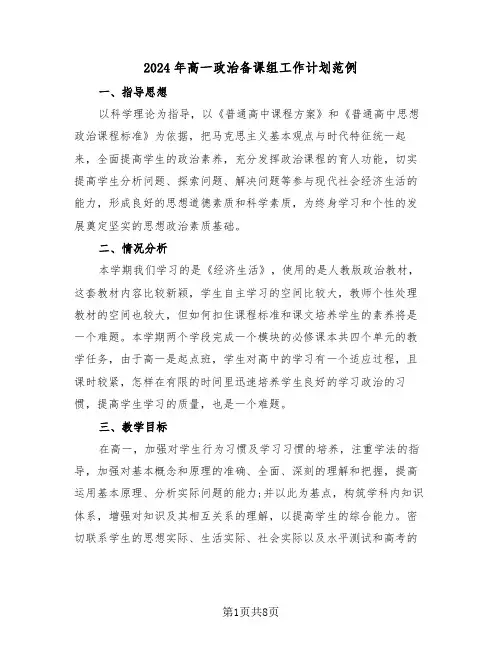 2024年高一政治备课组工作计划范例

一、指导思想

以科学理论为指导，以《普通高中课程方案》和《普通高中思想政治课程标准》为依据，把马克思主义基本观点与时代特征统一起来，全面提高学生的政治素养，充分发挥政治课程的育人功能，切实提高学生分析问题、探索问题、解决问题等参与现代社会经济生活的能力，形成良好的思想道德素质和科学素质，为终身学习和个性的发展奠定坚实的思想政治素质基础。

二、情况分析

本学期我们学习的是《经济生活》，使用的是人教版政治教材，这套教材内容比较新颖，学生自主学习的空间比较大，教师个性处理教材的空间也较大，但如何扣住课程标准和课文培养学生的素养将是一个难题。本学期两个学段完成一个模块的必修课本共四个单元的教学任务，由于高一是起点班，学生对高中的学习有一个适应过程，且课时较紧，怎样在有限的时间里迅速培养学生良好的学习政治的习惯，提高学生学习的质量，也是一个难题。

三、教学目标

在高一，加强对学生行为习惯及学习习惯的培养，注重学法的指导，加强对基本概念和原理的准确、全面、深刻的理解和把握，提高运用基本原理、分析实际问题的能力;并以此为基点，构筑学科内知识体系，增强对知识及其相互关系的理解，以提高学生的综合能力。密切联系学生的思想实际、生活实际、社会实际以及水平测试和高考的

第1页共8页